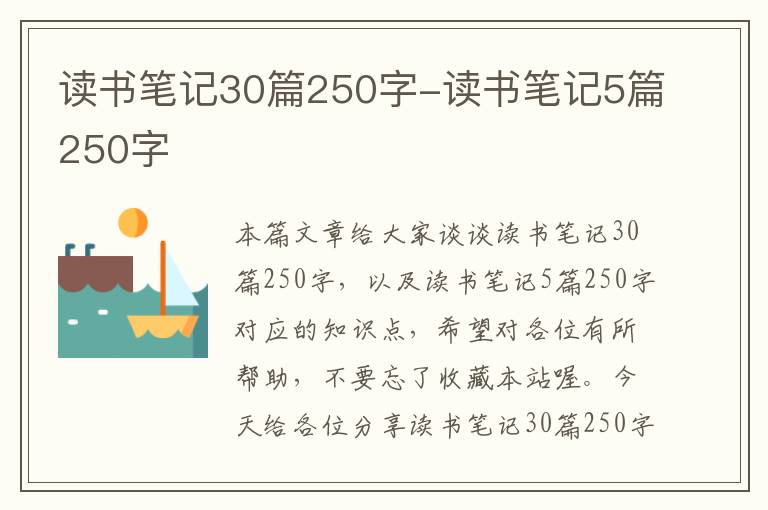 读书笔记30篇250字-读书笔记5篇250字

本篇文章给大家谈谈读书笔记30篇250字，以及读书笔记5篇250字对应的知识点，希望对各位有所帮助，不要忘了收藏本站喔。今天给各位分享读书笔记30篇250字